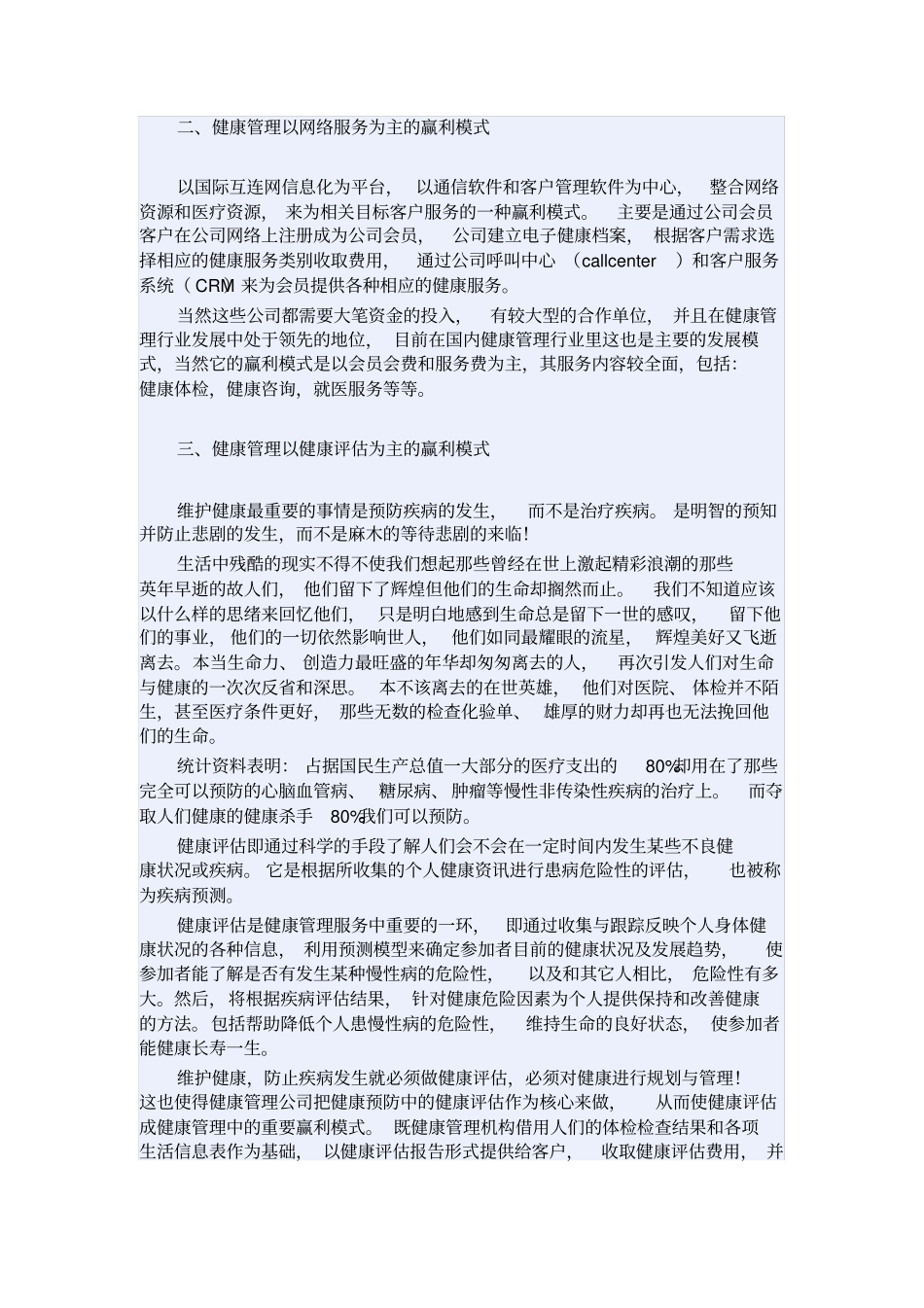 二、健康管理以网络服务为主的赢利模式

以国际互连网信息化为平台，以通信软件和客户管理软件为中心，整合网络资源和医疗资源，来为相关目标客户服务的一种赢利模式。主要是通过公司会员客户在公司网络上注册成为公司会员，公司建立电子健康档案，根据客户需求选择相应的健康服务类别收取费用，通过公司呼叫中心（callcenter）和客户服务系统（CRM）来为会员提供各种相应的健康服务。

当然这些公司都需要大笔资金的投入，有较大型的合作单位，并且在健康管理行业发展中处于领先的地位，目前在国内健康管理行业里这也是主要的发展模式，当然它的赢利模式是以会员会费和服务费为主，其服务内容较全面，包括：健康体检，健康咨询，就医服务等等。

三、健康管理以健康评估为主的赢利模式

维护健康最重要的事情是预防疾病的发生，而不是治疗疾病。是明智的预知并防止悲剧的发生，而不是麻木的等待悲剧的来临！

生活中残酷的现实不得不使我们想起那些曾经在世上激起精彩浪潮的那些英年早逝的故人们，他们留下了辉煌但他们的生命却搁然而止。我们不知道应该以什么样的思绪来回忆他们，只是明白地感到生命总是留下一世的感叹，留下他们的事业，他们的一切依然影响世人，他们如同最耀眼的流星，辉煌美好又飞逝离去。本当生命力、创造力最旺盛的年华却匆匆离去的人，再次引发人们对生命与健康的一次次反省和深思。本不该离去的在世英雄，他们对医院、体检并不陌生，甚至医疗条件更好，那些无数的检查化验单、雄厚的财力却再也无法挽回他们的生命。

统计资料表明：占据国民生产总值一大部分的医疗支出的80%却用在了那些完全可以预防的心脑血管病、糖尿病、肿瘤等慢性非传染性疾病的治疗上。而夺取人们健康的健康杀手80%我们可以预防。

健康评估即通过科学的手段了解人们会不会在一定时间内发生某些不良健康状况或疾病。它是根据所收集的个人健康资讯进行患病危险性的评估，也被称为疾病预测。

健康评估是健康管理服务中重要的一环，即通过收集与跟踪反映个人身体健康状况的各种信息，利用预测模型来确定参加者目前的健康状况及发展趋势，使参加者能了解是否有发生某种慢性病的危险性，以及和其它人相比，危险性有多大。然后，将根据疾病评估结果，针对健康危险因素为个人提供保持和改善健康的方法。包括帮助降低个人患慢性病的危险性，维持生命的良好状态，使参加者能健康长寿一生。

维护健康，防止疾病发生就必须做健康评估，必须对健康进行规划与管理！这也使得健康管理公司把健康预防中的健康评估作为核心来做，从而使健康评估成健康管理中的重要赢利模式。既健康管理机构借用人们的体检检查结果和各项生活信息表作为基础，以健康评估报告形式提供给客户，收取健康评估费用，并